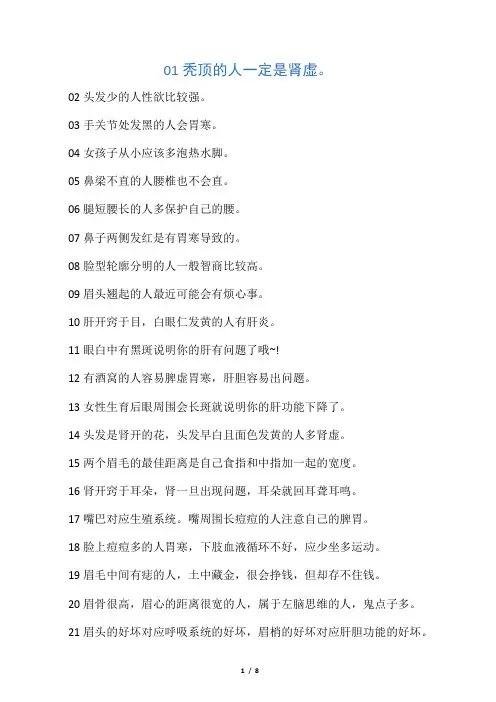 01 秃顶的人一定是肾虚。

02 头发少的人性欲比较强。

03 手关节处发黑的人会胃寒。

04 女孩子从小应该多泡热水脚。

05 鼻梁不直的人腰椎也不会直。

06 腿短腰长的人多保护自己的腰。

07 鼻子两侧发红是有胃寒导致的。

08 脸型轮廓分明的人一般智商比较高。

09 眉头翘起的人最近可能会有烦心事。

10 肝开窍于目，白眼仁发黄的人有肝炎。

11 眼白中有黑斑说明你的肝有问题了哦~!

12 有酒窝的人容易脾虚胃寒，肝胆容易出问题。

13 女性生育后眼周围会长斑就说明你的肝功能下降了。

14 头发是肾开的花，头发早白且面色发黄的人多肾虚。

15 两个眉毛的最佳距离是自己食指和中指加一起的宽度。

16 肾开窍于耳朵，肾一旦出现问题，耳朵就回耳聋耳鸣。

17 嘴巴对应生殖系统。嘴周围长痘痘的人注意自己的脾胃。

18 脸上痘痘多的人胃寒，下肢血液循环不好，应少坐多运动。

19 眉毛中间有痣的人，土中藏金，很会挣钱，但却存不住钱。

20 眉骨很高，眉心的距离很宽的人，属于左脑思维的人，鬼点子多。

21 眉头的好坏对应呼吸系统的好坏，眉梢的好坏对应肝胆功能的好坏。

1 / 8